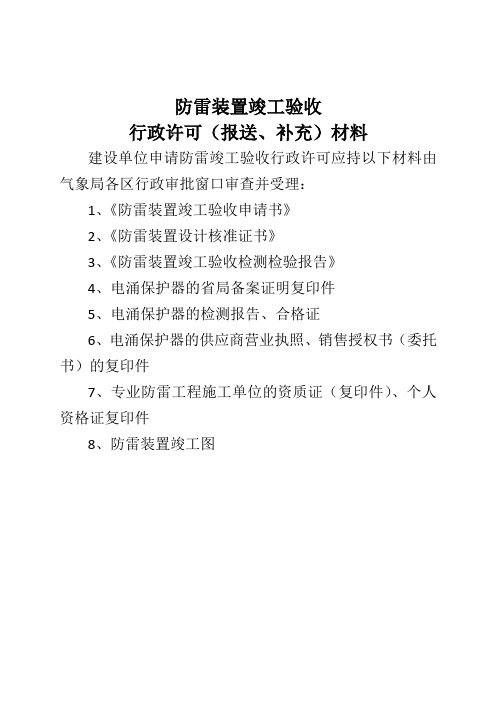 防雷装置竣工验收
行政许可（报送、补充）材料

建设单位申请防雷竣工验收行政许可应持以下材料由气象局各区行政审批窗口审查并受理：

1、《防雷装置竣工验收申请书》

2、《防雷装置设计核准证书》

3、《防雷装置竣工验收检测检验报告》

4、电涌保护器的省局备案证明复印件

5、电涌保护器的检测报告、合格证

6、电涌保护器的供应商营业执照、销售授权书（委托书）的复印件

7、专业防雷工程施工单位的资质证（复印件）、个人资格证复印件

8、防雷装置竣工图